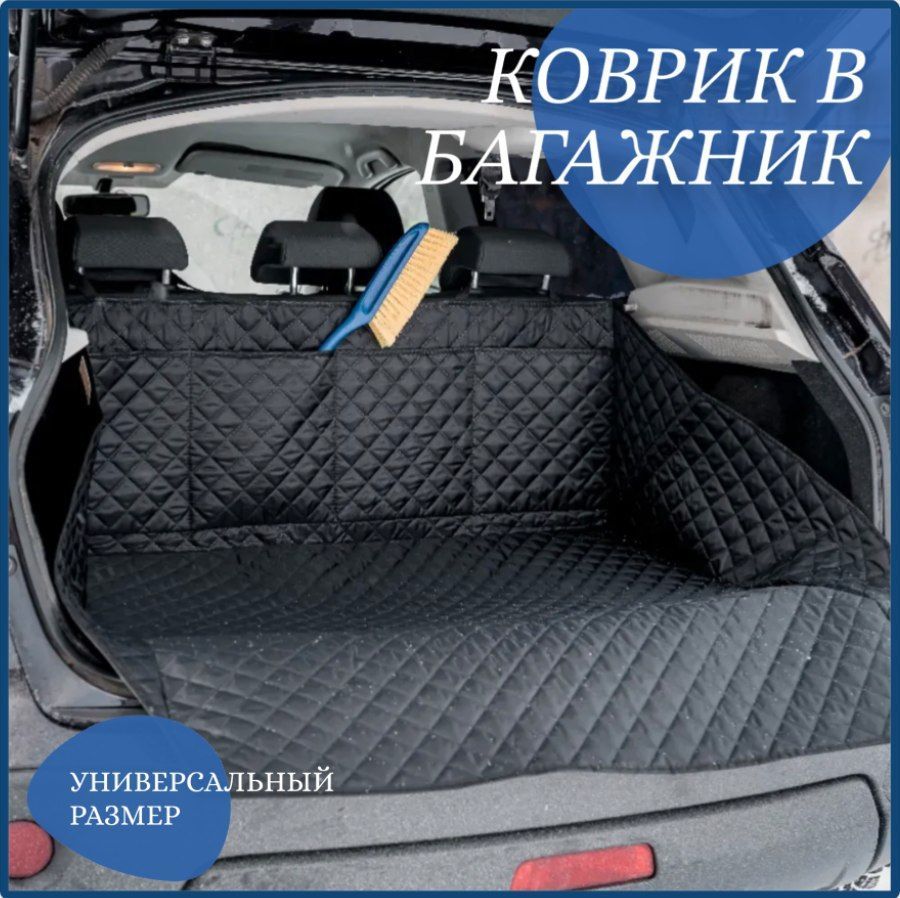 КОВРИК В БАГАЖНИК

УНИВЕРСАЛЬНЫЙ РАЗМЕР